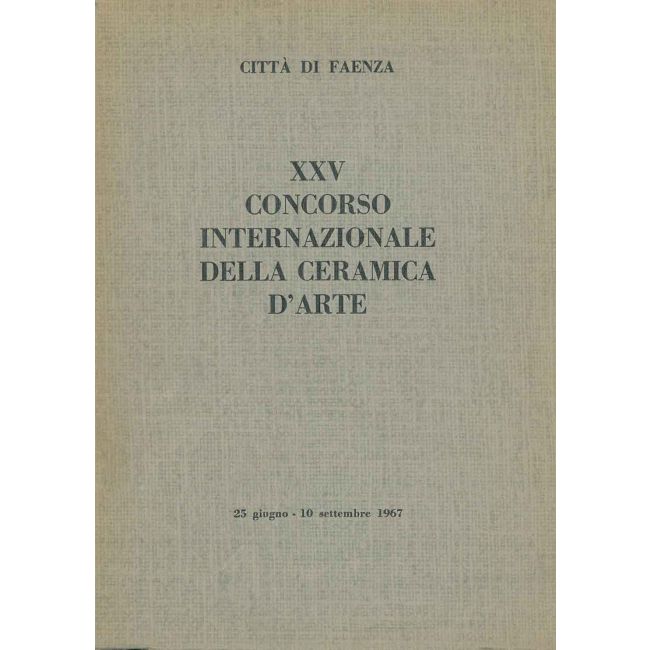 CITTÀ DI FAENZA

XXV
CONCORSO
INTERNAZIONALE
DELLA CERAMICA
D'ARTE

25 giugno - 10 settembre 1967